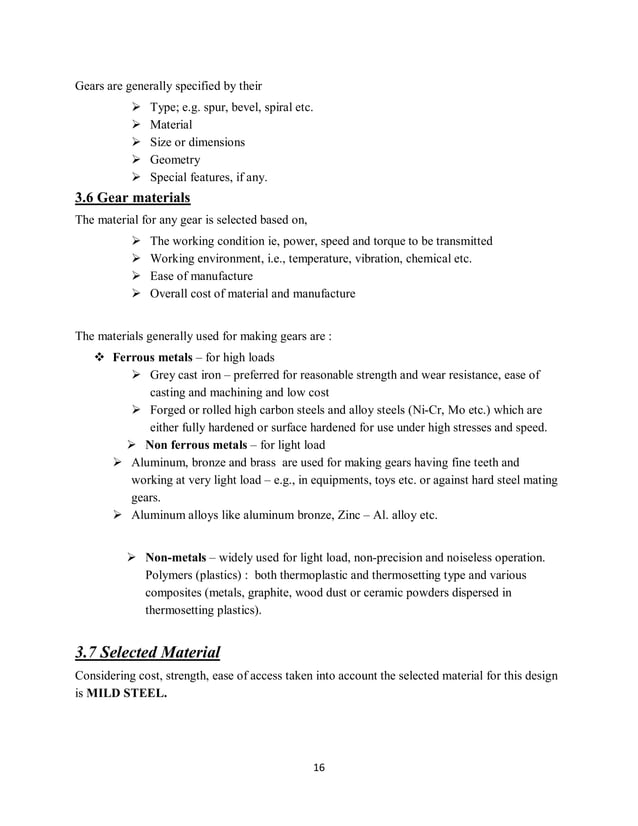 Gears are generally specified by their

➢ Type; e.g. spur, bevel, spiral etc.
➢ Material
➢ Size or dimensions
➢ Geometry
➢ Special features, if any.

3.6 Gear materials

The material for any gear is selected based on,

➢ The working condition ie, power, speed and torque to be transmitted
➢ Working environment, i.e., temperature, vibration, chemical etc.
➢ Ease of manufacture
➢ Overall cost of material and manufacture

The materials generally used for making gears are :

❖ Ferrous metals – for high loads
➢ Grey cast iron – preferred for reasonable strength and wear resistance, ease of casting and machining and low cost
➢ Forged or rolled high carbon steels and alloy steels (Ni-Cr, Mo etc.) which are either fully hardened or surface hardened for use under high stresses and speed.
➢ Non ferrous metals – for light load
➢ Aluminum, bronze and brass are used for making gears having fine teeth and working at very light load – e.g., in equipments, toys etc. or against hard steel mating gears.
➢ Aluminum alloys like aluminum bronze, Zinc – Al. alloy etc.

➢ Non-metals – widely used for light load, non-precision and noiseless operation. Polymers (plastics) : both thermoplastic and thermosetting type and various composites (metals, graphite, wood dust or ceramic powders dispersed in thermosetting plastics).

3.7 Selected Material

Considering cost, strength, ease of access taken into account the selected material for this design is MILD STEEL.

16